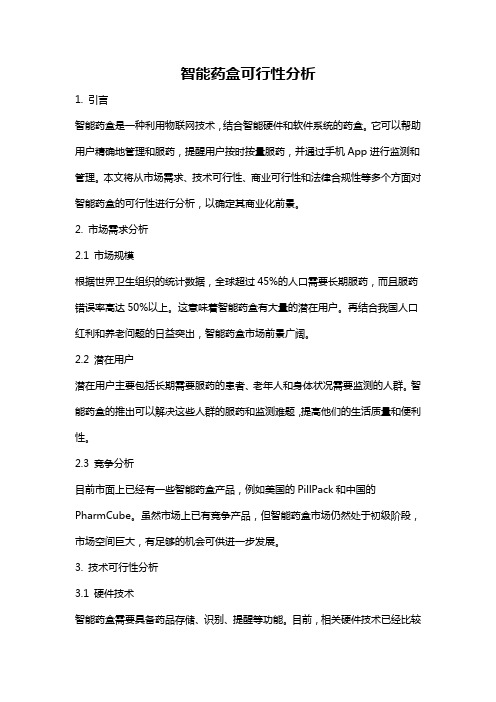 智能药盒可行性分析

1. 引言

智能药盒是一种利用物联网技术，结合智能硬件和软件系统的药盒。它可以帮助用户精确地管理和服药，提醒用户按时按量服药，并通过手机 App 进行监测和管理。本文将从市场需求、技术可行性、商业可行性和法律合规性等多个方面对智能药盒的可行性进行分析，以确定其商业化前景。

2. 市场需求分析

2.1 市场规模

根据世界卫生组织的统计数据，全球超过 45%的人口需要长期服药，而且服药错误率高达 50%以上。这意味着智能药盒有大量的潜在用户。再结合我国人口红利和养老问题的日益突出，智能药盒市场前景广阔。

2.2 潜在用户

潜在用户主要包括长期需要服药的患者、老年人和身体状况需要监测的人群。智能药盒的推出可以解决这些人群的服药和监测难题，提高他们的生活质量和便利性。

2.3 竞争分析

目前市面上已经有一些智能药盒产品，例如美国的 PillPack 和中国的 PharmCube。虽然市场上已有竞争产品，但智能药盒市场仍然处于初级阶段，市场空间巨大，有足够的机会可供进一步发展。

3. 技术可行性分析

3.1 硬件技术

智能药盒需要具备药品存储、识别、提醒等功能。目前，相关硬件技术已经比较